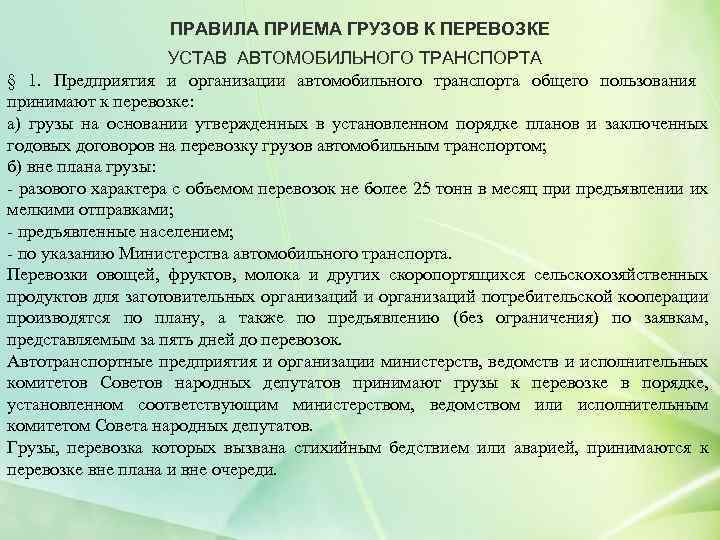 ПРАВИЛА ПРИЕМА ГРУЗОВ К ПЕРЕВОЗКЕ

УСТАВ АВТОМОБИЛЬНОГО ТРАНСПОРТА

§ 1. Предприятия и организации автомобильного транспорта общего пользования принимают к перевозке:

а) грузы на основании утвержденных в установленном порядке планов и заключенных годовых договоров на перевозку грузов автомобильным транспортом;

б) вне плана грузы:

- разового характера с объемом перевозок не более 25 тонн в месяц при предъявлении их мелкими отправками;

- предъявленные населением;

- по указанию Министерства автомобильного транспорта.

Перевозки овощей, фруктов, молока и других скоропортящихся сельскохозяйственных продуктов для заготовительных организаций и организаций потребительской кооперации производятся по плану, а также по предъявлению (без ограничения) по заявкам, представляемым за пять дней до перевозок.

Автотранспортные предприятия и организации министерств, ведомств и исполнительных комитетов Советов народных депутатов принимают грузы к перевозке в порядке, установленном соответствующим министерством, ведомством или исполнительным комитетом Совета народных депутатов.

Грузы, перевозка которых вызвана стихийным бедствием или аварией, принимаются к перевозке вне плана и вне очереди.